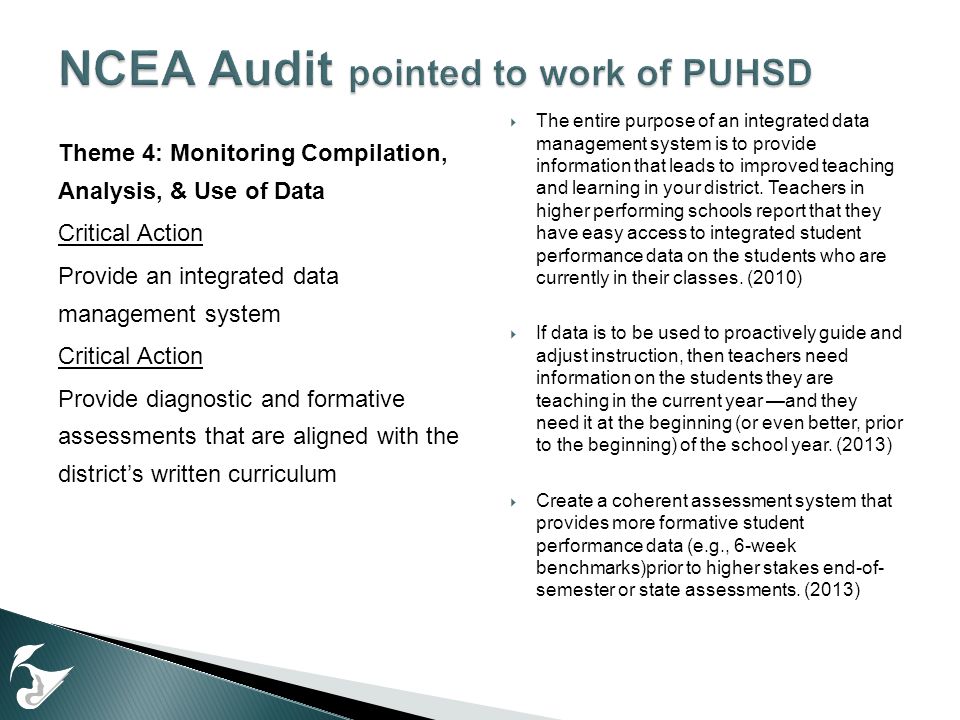 NCEA Audit pointed to work of PUHSD

Theme 4: Monitoring Compilation, Analysis, & Use of Data

Critical Action

Provide an integrated data management system

Critical Action

Provide diagnostic and formative assessments that are aligned with the district's written curriculum

The entire purpose of an integrated data management system is to provide information that leads to improved teaching and learning in your district. Teachers in higher performing schools report that they have easy access to integrated student performance data on the students who are currently in their classes. (2010)

If data is to be used to proactively guide and adjust instruction, then teachers need information on the students they are teaching in the current year —and they need it at the beginning (or even better, prior to the beginning) of the school year. (2013)

Create a coherent assessment system that provides more formative student performance data (e.g., 6-week benchmarks)prior to higher stakes end-of-semester or state assessments. (2013)